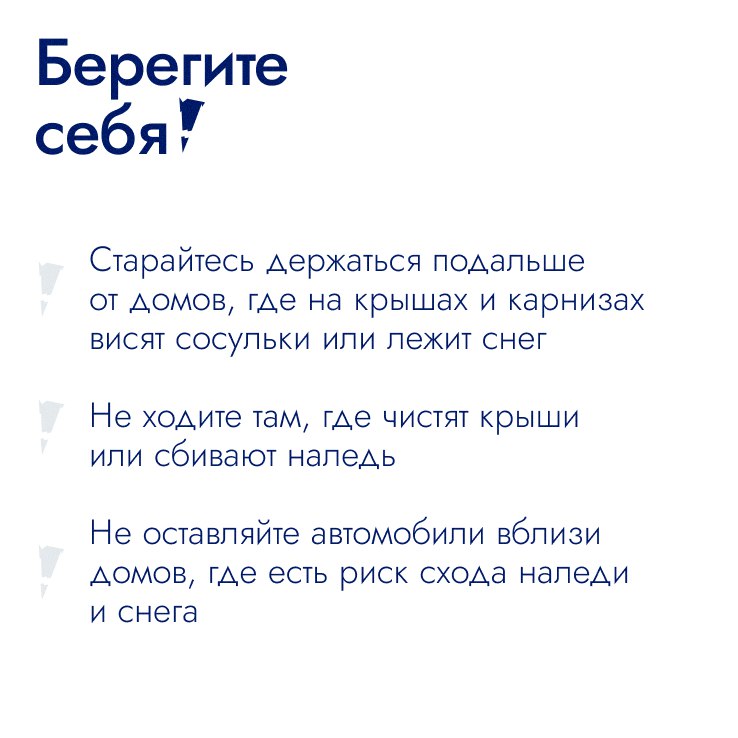 Берегите себя!

Старайтесь держаться подальше от домов, где на крышах и карнизах висят сосульки или лежит снег

Не ходите там, где чистят крыши или сбивают наледь

Не оставляйте автомобили вблизи домов, где есть риск схода наледи и снега